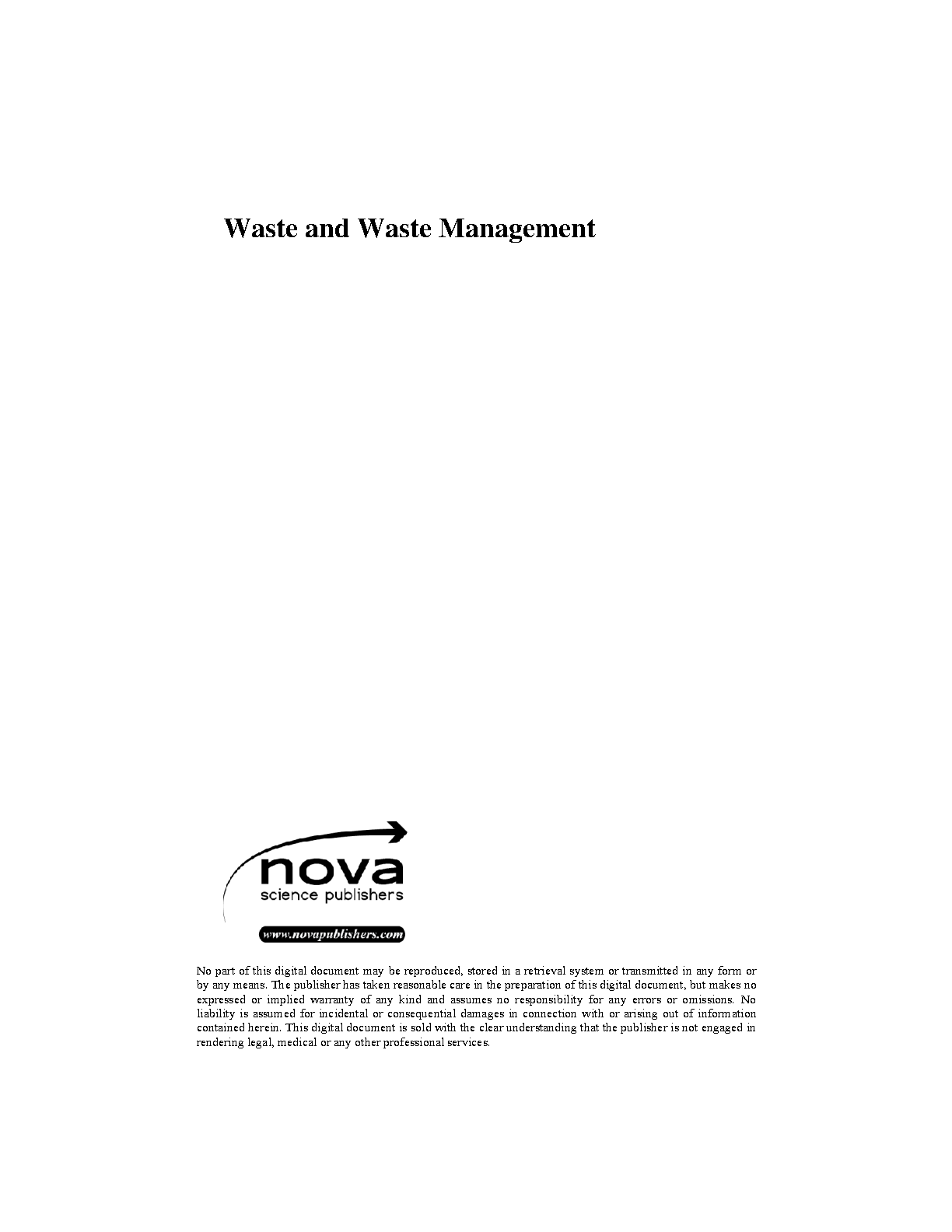 Waste and Waste Management

nova
science publishers

www.novapublishers.com

No part of this digital document may be reproduced, stored in a retrieval system or transmitted in any form or by any means. The publisher has taken reasonable care in the preparation of this digital document, but makes no expressed or implied warranty of any kind and assumes no responsibility for any errors or omissions. No liability is assumed for incidental or consequential damages in connection with or arising out of information contained herein. This digital document is sold with the clear understanding that the publisher is not engaged in rendering legal, medical or any other professional services.